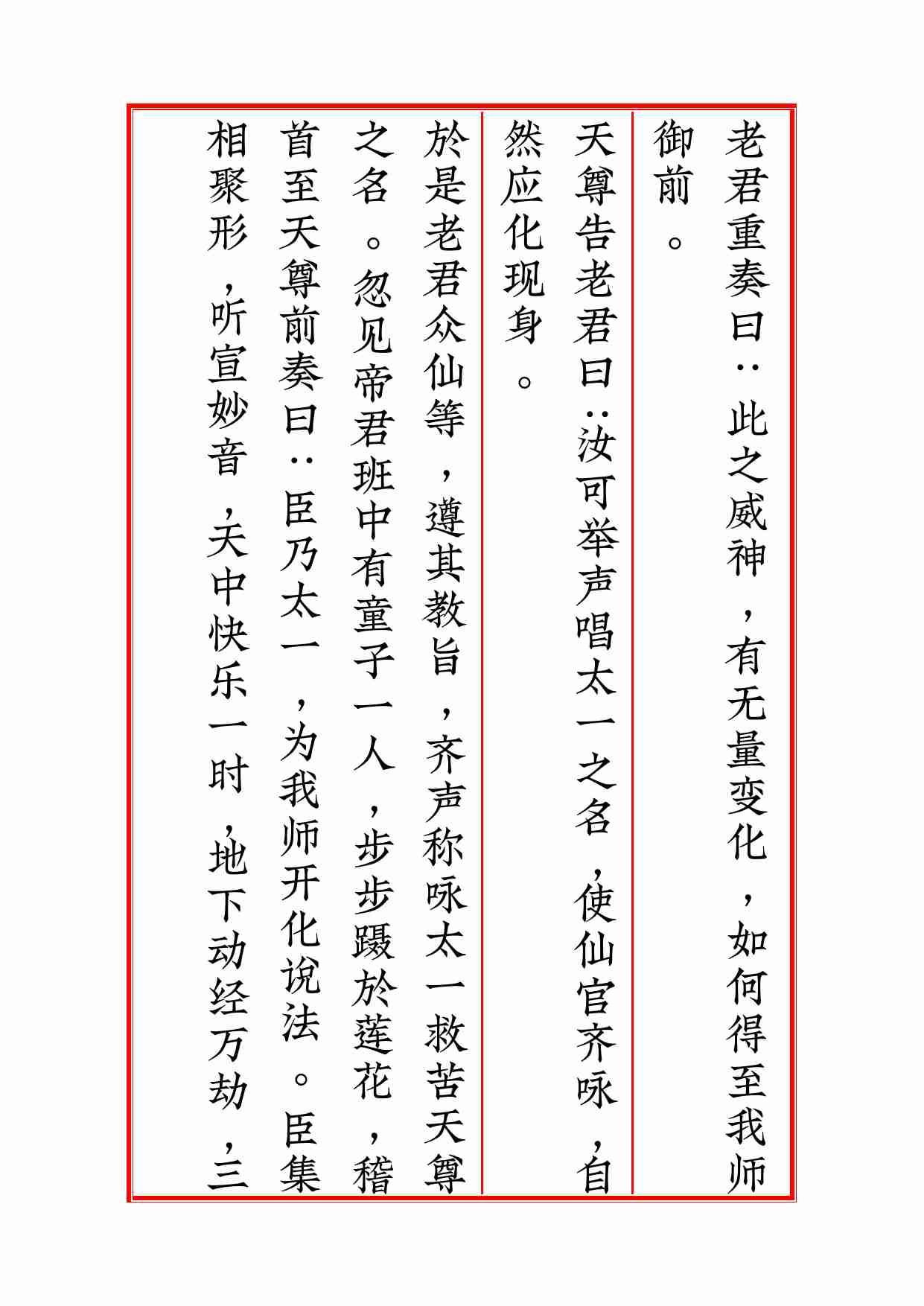 老君重奏曰：此之威神，有无量变化，如何得至我师御前。

天尊告老君曰：汝可举声唱太一之名，使仙官齐咏，自然应化现身。

於是老君众仙等，遵其教旨，齐声称咏太一救苦天尊之名。忽见帝君班中有童子一人，步步蹑於莲花，稽首至天尊前奏曰：臣乃太一，为我师开化说法。臣集相聚形，听宣妙音，天中快乐一时，地下动经万劫，三